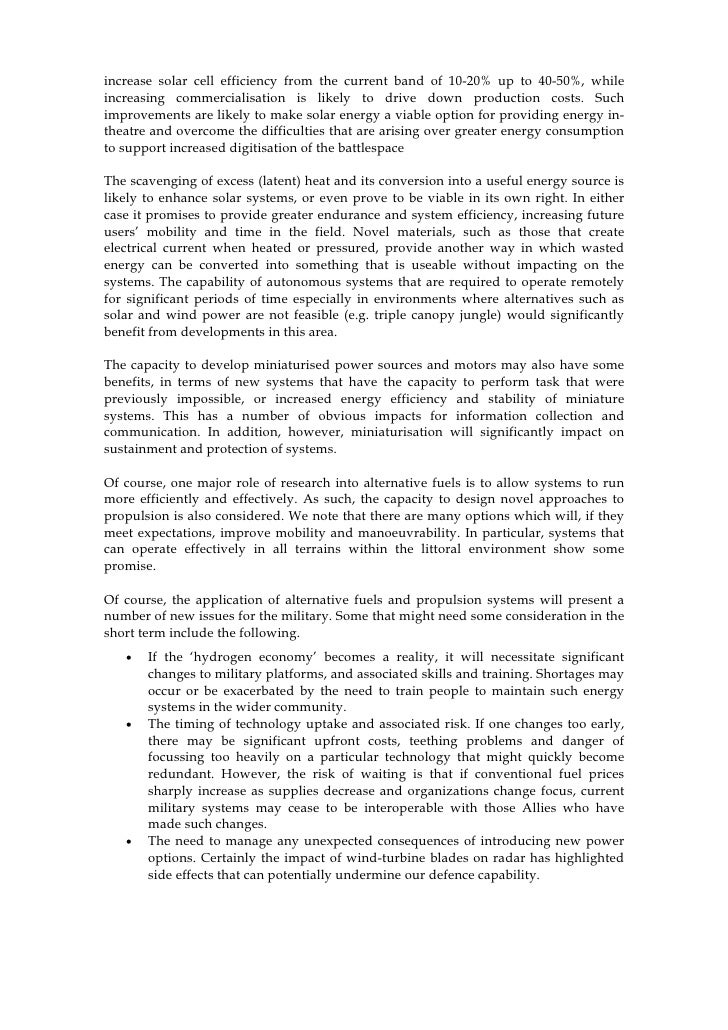 increase solar cell efficiency from the current band of 10-20% up to 40-50%, while increasing commercialisation is likely to drive down production costs. Such improvements are likely to make solar energy a viable option for providing energy in-theatre and overcome the difficulties that are arising over greater energy consumption to support increased digitisation of the battlespace

The scavenging of excess (latent) heat and its conversion into a useful energy source is likely to enhance solar systems, or even prove to be viable in its own right. In either case it promises to provide greater endurance and system efficiency, increasing future users' mobility and time in the field. Novel materials, such as those that create electrical current when heated or pressured, provide another way in which wasted energy can be converted into something that is useable without impacting on the systems. The capability of autonomous systems that are required to operate remotely for significant periods of time especially in environments where alternatives such as solar and wind power are not feasible (e.g. triple canopy jungle) would significantly benefit from developments in this area.

The capacity to develop miniaturised power sources and motors may also have some benefits, in terms of new systems that have the capacity to perform task that were previously impossible, or increased energy efficiency and stability of miniature systems. This has a number of obvious impacts for information collection and communication. In addition, however, miniaturisation will significantly impact on sustainment and protection of systems.

Of course, one major role of research into alternative fuels is to allow systems to run more efficiently and effectively. As such, the capacity to design novel approaches to propulsion is also considered. We note that there are many options which will, if they meet expectations, improve mobility and manoeuvrability. In particular, systems that can operate effectively in all terrains within the littoral environment show some promise.

Of course, the application of alternative fuels and propulsion systems will present a number of new issues for the military. Some that might need some consideration in the short term include the following.

• If the 'hydrogen economy' becomes a reality, it will necessitate significant changes to military platforms, and associated skills and training. Shortages may occur or be exacerbated by the need to train people to maintain such energy systems in the wider community.
• The timing of technology uptake and associated risk. If one changes too early, there may be significant upfront costs, teething problems and danger of focussing too heavily on a particular technology that might quickly become redundant. However, the risk of waiting is that if conventional fuel prices sharply increase as supplies decrease and organizations change focus, current military systems may cease to be interoperable with those Allies who have made such changes.
• The need to manage any unexpected consequences of introducing new power options. Certainly the impact of wind-turbine blades on radar has highlighted side effects that can potentially undermine our defence capability.